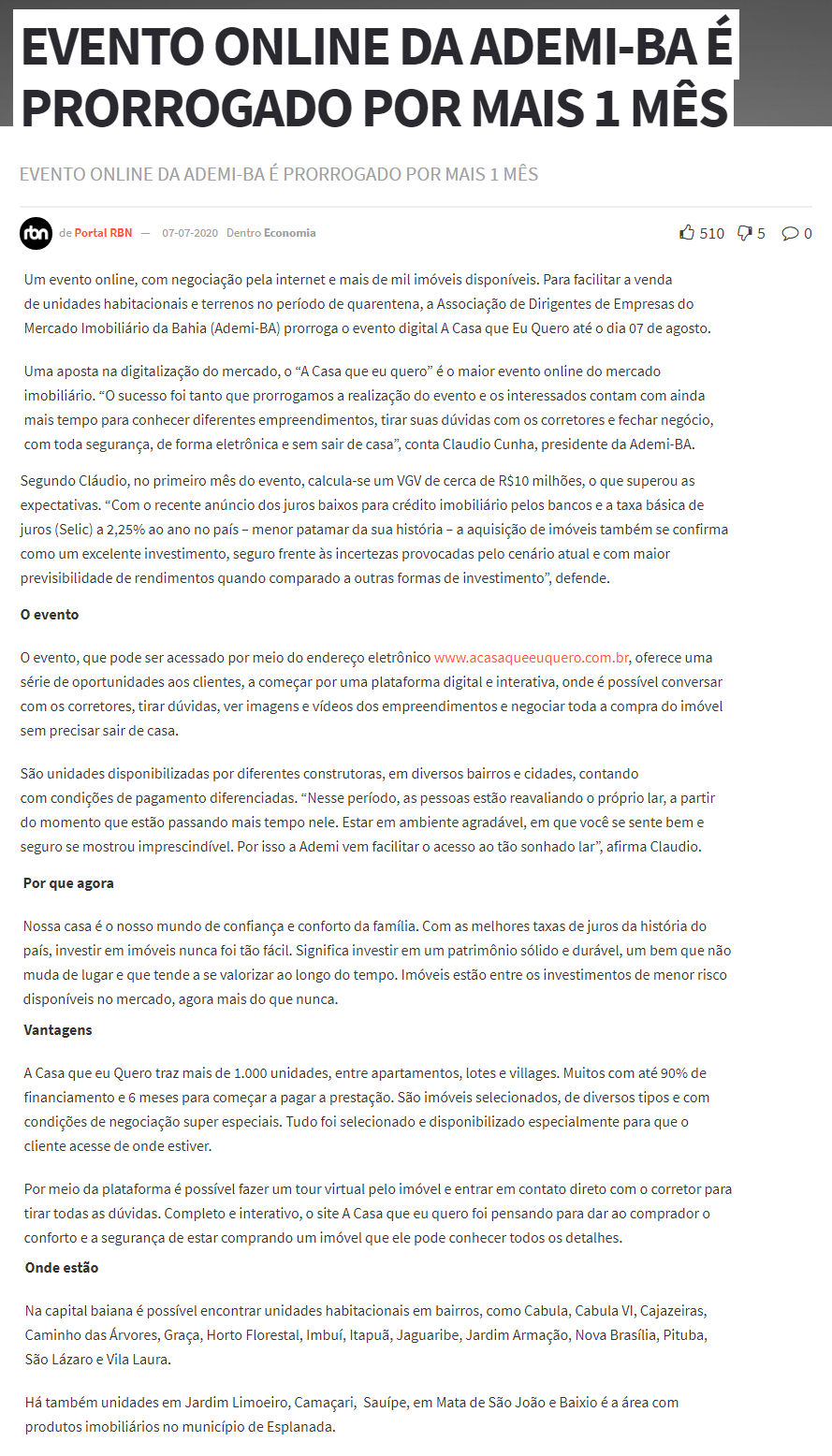 EVENTO ONLINE DA ADEMI-BA É PRORROGADO POR MAIS 1 MÊS

EVENTO ONLINE DA ADEMI-BA É PRORROGADO POR MAIS 1 MÊS

rbn de Portal RBN — 07-07-2020 Dentro Economia

510 5 0

Um evento online, com negociação pela internet e mais de mil imóveis disponíveis. Para facilitar a venda de unidades habitacionais e terrenos no período de quarentena, a Associação de Dirigentes de Empresas do Mercado Imobiliário da Bahia (Ademi-BA) prorroga o evento digital A Casa que Eu Quero até o dia 07 de agosto.

Uma aposta na digitalização do mercado, o “A Casa que eu quero” é o maior evento online do mercado imobiliário. “O sucesso foi tanto que prorrogamos a realização do evento e os interessados contam com ainda mais tempo para conhecer diferentes empreendimentos, tirar suas dúvidas com os corretores e fechar negócio, com toda segurança, de forma eletrônica e sem sair de casa”, conta Claudio Cunha, presidente da Ademi-BA.

Segundo Cláudio, no primeiro mês do evento, calcula-se um VGV de cerca de R$10 milhões, o que superou as expectativas. “Com o recente anúncio dos juros baixos para crédito imobiliário pelos bancos e a taxa básica de juros (Selic) a 2,25% ao ano no país – menor patamar da sua história – a aquisição de imóveis também se confirma como um excelente investimento, seguro frente às incertezas provocadas pelo cenário atual e com maior previsibilidade de rendimentos quando comparado a outras formas de investimento”, defende.

O evento

O evento, que pode ser acessado por meio do endereço eletrônico www.acasaqueeuquero.com.br, oferece uma série de oportunidades aos clientes, a começar por uma plataforma digital e interativa, onde é possível conversar com os corretores, tirar dúvidas, ver imagens e vídeos dos empreendimentos e negociar toda a compra do imóvel sem precisar sair de casa.

São unidades disponibilizadas por diferentes construtoras, em diversos bairros e cidades, contando com condições de pagamento diferenciadas. “Nesse período, as pessoas estão reavaliando o próprio lar, a partir do momento que estão passando mais tempo nele. Estar em ambiente agradável, em que você se sente bem e seguro se mostrou imprescindível. Por isso a Ademi vem facilitar o acesso ao tão sonhado lar”, afirma Claudio.

Por que agora

Nossa casa é o nosso mundo de confiança e conforto da família. Com as melhores taxas de juros da história do país, investir em imóveis nunca foi tão fácil. Significa investir em um patrimônio sólido e durável, um bem que não muda de lugar e que tende a se valorizar ao longo do tempo. Imóveis estão entre os investimentos de menor risco disponíveis no mercado, agora mais do que nunca.

Vantagens

A Casa que eu Quero traz mais de 1.000 unidades, entre apartamentos, lotes e villages. Muitos com até 90% de financiamento e 6 meses para começar a pagar a prestação. São imóveis selecionados, de diversos tipos e com condições de negociação super especiais. Tudo foi selecionado e disponibilizado especialmente para que o cliente acesse de onde estiver.

Por meio da plataforma é possível fazer um tour virtual pelo imóvel e entrar em contato direto com o corretor para tirar todas as dúvidas. Completo e interativo, o site A Casa que eu quero foi pensando para dar ao comprador o conforto e a segurança de estar comprando um imóvel que ele pode conhecer todos os detalhes.

Onde estão

Na capital baiana é possível encontrar unidades habitacionais em bairros, como Cabula, Cabula VI, Cajazeiras, Caminho das Árvores, Graça, Horto Florestal, Imbuí, Itapuã, Jaguaribe, Jardim Armação, Nova Brasília, Pituba, São Lázaro e Vila Laura.

Há também unidades em Jardim Limoeiro, Camaçari, Sauípe, em Mata de São João e Baixio é a área com produtos imobiliários no município de Esplanada.